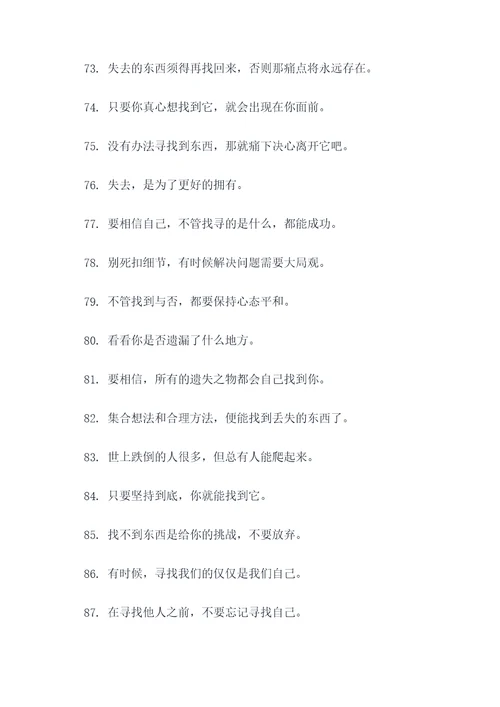 73. 失去的东西须得再找回来，否则那痛点将永远存在。

74. 只要你真心想找到它，就会出现在你面前。

75. 没有办法寻找到东西，那就痛下决心离开它吧。

76. 失去，是为了更好的拥有。

77. 要相信自己，不管找寻的是什么，都能成功。

78. 别死扣细节，有时候解决问题需要大局观。

79. 不管找到与否，都要保持心态平和。

80. 看看你是否遗漏了什么地方。

81. 要相信，所有的遗失之物都会自己找到你。

82. 集合想法和合理方法，便能找到丢失的东西了。

83. 世上跌倒的人很多，但总有人能爬起来。

84. 只要坚持到底，你就能找到它。

85. 找不到东西是给你的挑战，不要放弃。

86. 有时候，寻找我们的仅仅是我们自己。

87. 在寻找他人之前，不要忘记寻找自己。